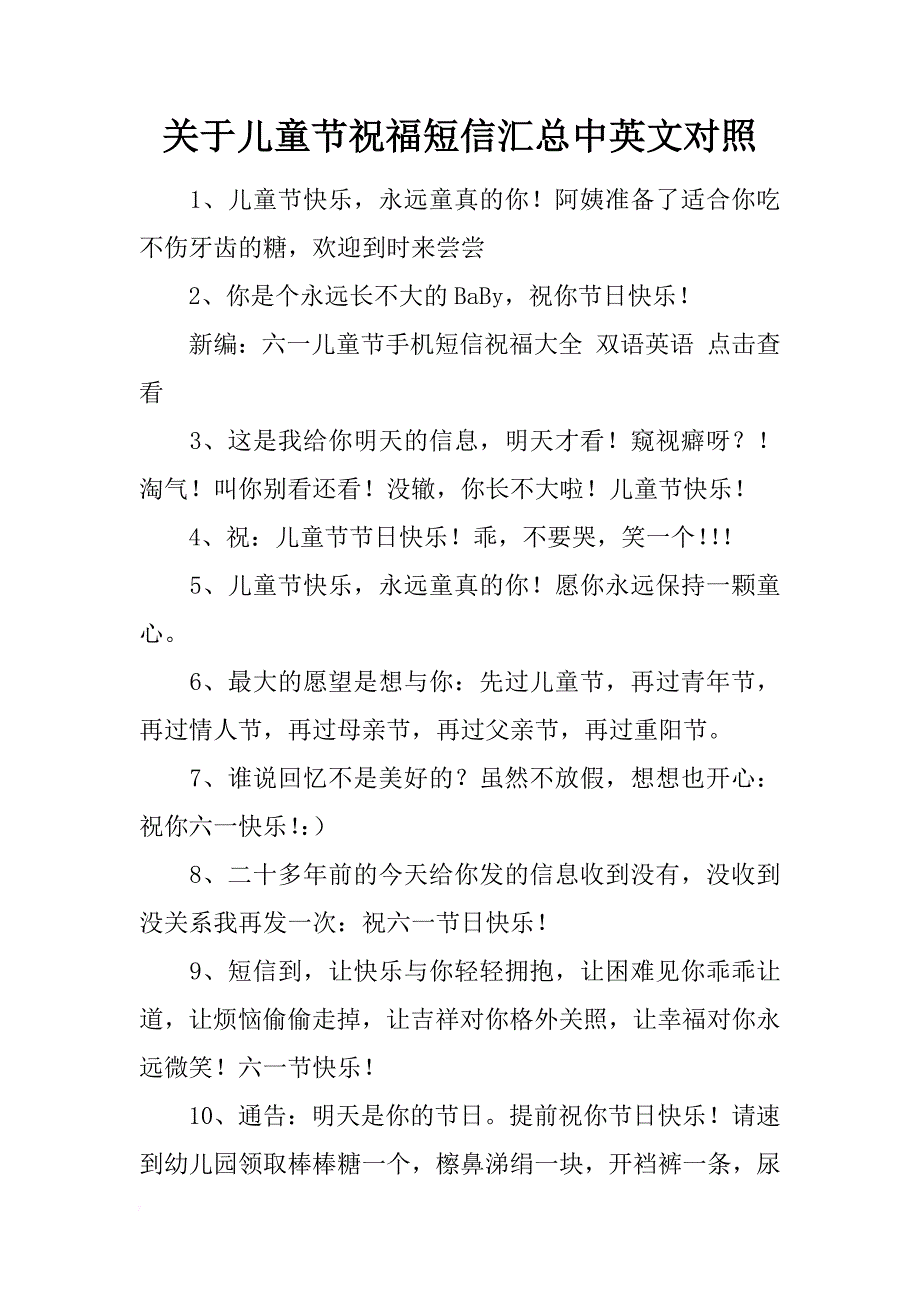 关于儿童节祝福短信汇总中英文对照

1、儿童节快乐，永远童真的你！阿姨准备了适合你吃不伤牙齿的糖，欢迎到时来尝尝

2、你是个永远长不大的BaBy，祝你节日快乐！

新编：六一儿童节手机短信祝福大全 双语英语 点击查看

3、这是我给你明天的信息，明天才看！窥视癖呀？！淘气！叫你别看还看！没辙，你长不大啦！儿童节快乐！

4、祝：儿童节节日快乐！乖，不要哭，笑一个!!!

5、儿童节快乐，永远童真的你！愿你永远保持一颗童心。

6、最大的愿望是想与你：先过儿童节，再过青年节，再过情人节，再过母亲节，再过父亲节，再过重阳节。

7、谁说回忆不是美好的？虽然不放假，想想也开心：祝你六一快乐!:)

8、二十多年前的今天给你发的信息收到没有，没收到没关系我再发一次：祝六一节日快乐！

9、短信到，让快乐与你轻轻拥抱，让困难见你乖乖让道，让烦恼偷偷走掉，让吉祥对你格外关照，让幸福对你永远微笑！六一节快乐！

10、通告：明天是你的节日。提前祝你节日快乐！请速到幼儿园领取棒棒糖一个，檫鼻涕绢一块，开裆裤一条，尿